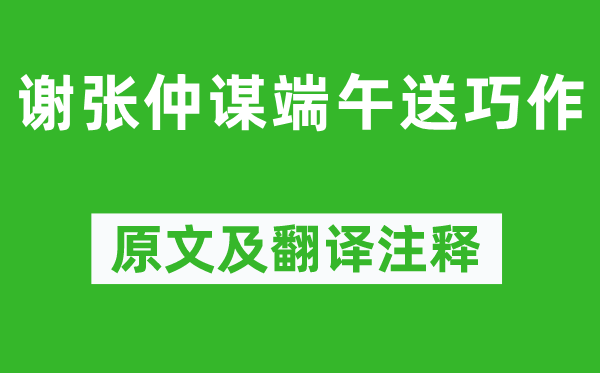 谢张仲谋端午送巧作

原文及翻译注释